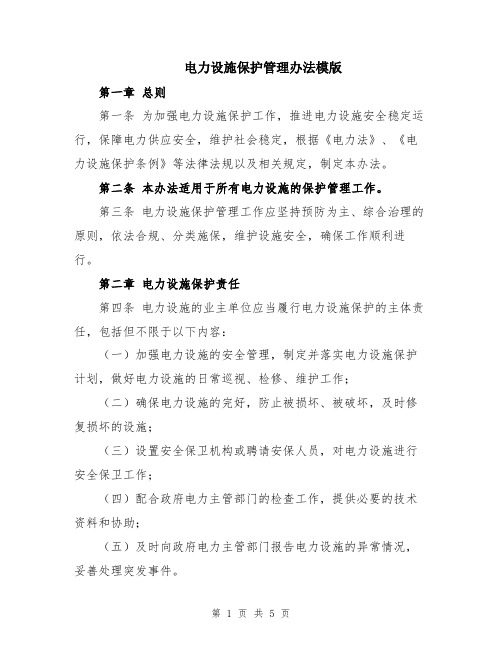 电力设施保护管理办法模版

第一章 总则

第一条 为加强电力设施保护工作，推进电力设施安全稳定运行，保障电力供应安全，维护社会稳定，根据《电力法》、《电力设施保护条例》等法律法规以及相关规定，制定本办法。

第二条 本办法适用于所有电力设施的保护管理工作。

第三条 电力设施保护管理工作应坚持预防为主、综合治理的原则，依法合规、分类施保，维护设施安全，确保工作顺利进行。

第二章 电力设施保护责任

第四条 电力设施的业主单位应当履行电力设施保护的主体责任，包括但不限于以下内容：

（一）加强电力设施的安全管理，制定并落实电力设施保护计划，做好电力设施的日常巡视、检修、维护工作；

（二）确保电力设施的完好，防止被损坏、被破坏，及时修复损坏的设施；

（三）设置安全保卫机构或聘请安保人员，对电力设施进行安全保卫工作；

（四）配合政府电力主管部门的检查工作，提供必要的技术资料和协助；

（五）及时向政府电力主管部门报告电力设施的异常情况，妥善处理突发事件。

第 1 页 共 5 页